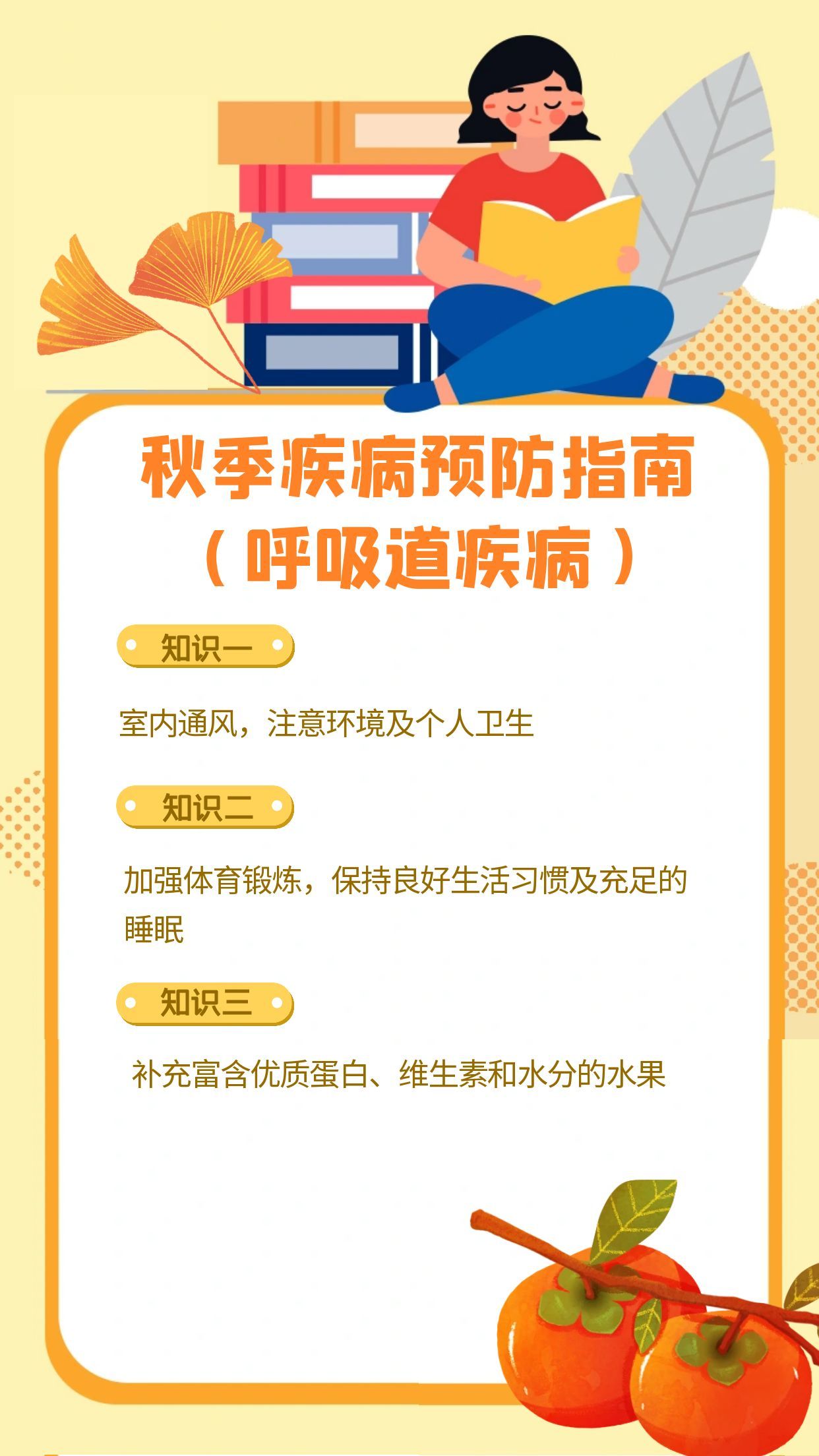 秋季疾病预防指南
（呼吸道疾病）

知识一

室内通风，注意环境及个人卫生

知识二

加强体育锻炼，保持良好生活习惯及充足的睡眠

知识三

补充富含优质蛋白、维生素和水分的水果